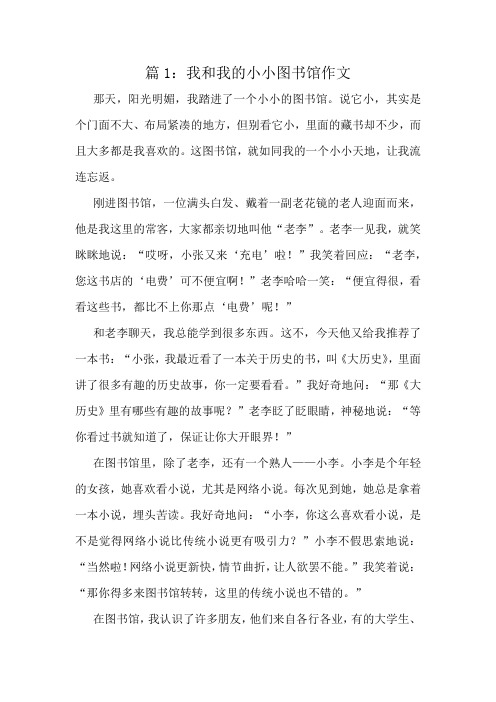 篇 1：我和我的小小图书馆作文

那天，阳光明媚，我踏进了一个小小的图书馆。说它小，其实是个门面不大、布局紧凑的地方，但别看它小，里面的藏书却不少，而且大多都是我喜欢的。这图书馆，就如同我的一个小小天地，让我流连忘返。

刚进图书馆，一位满头白发、戴着一副老花镜的老人迎面而来，他是我这里的常客，大家都亲切地叫他“老李”。老李一见我，就笑眯眯地说：“哎呀，小张又来‘充电’啦！”我笑着回应：“老李，您这书店的‘电费’可不便宜啊！”老李哈哈一笑：“便宜得很，看看这些书，都比不上你那点‘电费’呢！”

和老李聊天，我总能学到很多东西。这不，今天他又给我推荐了一本书：“小张，我最近看了一本关于历史的书，叫《大历史》，里面讲了很多有趣的历史故事，你一定要看看。”我好奇地问：“那《大历史》里有哪些有趣的故事呢？”老李眨了眨眼睛，神秘地说：“等你看过书就知道了，保证让你大开眼界！”

在图书馆里，除了老李，还有一个熟人——小李。小李是个年轻的女孩，她喜欢看小说，尤其是网络小说。每次见到她，她总是拿着一本小说，埋头苦读。我好奇地问：“小李，你这么喜欢看小说，是不是觉得网络小说比传统小说更有吸引力？”小李不假思索地说：“当然啦！网络小说更新快，情节曲折，让人欲罢不能。”我笑着说：“那你得多来图书馆转转，这里的传统小说也不错的。”

在图书馆，我认识了许多朋友，他们来自各行各业，有的大学生、